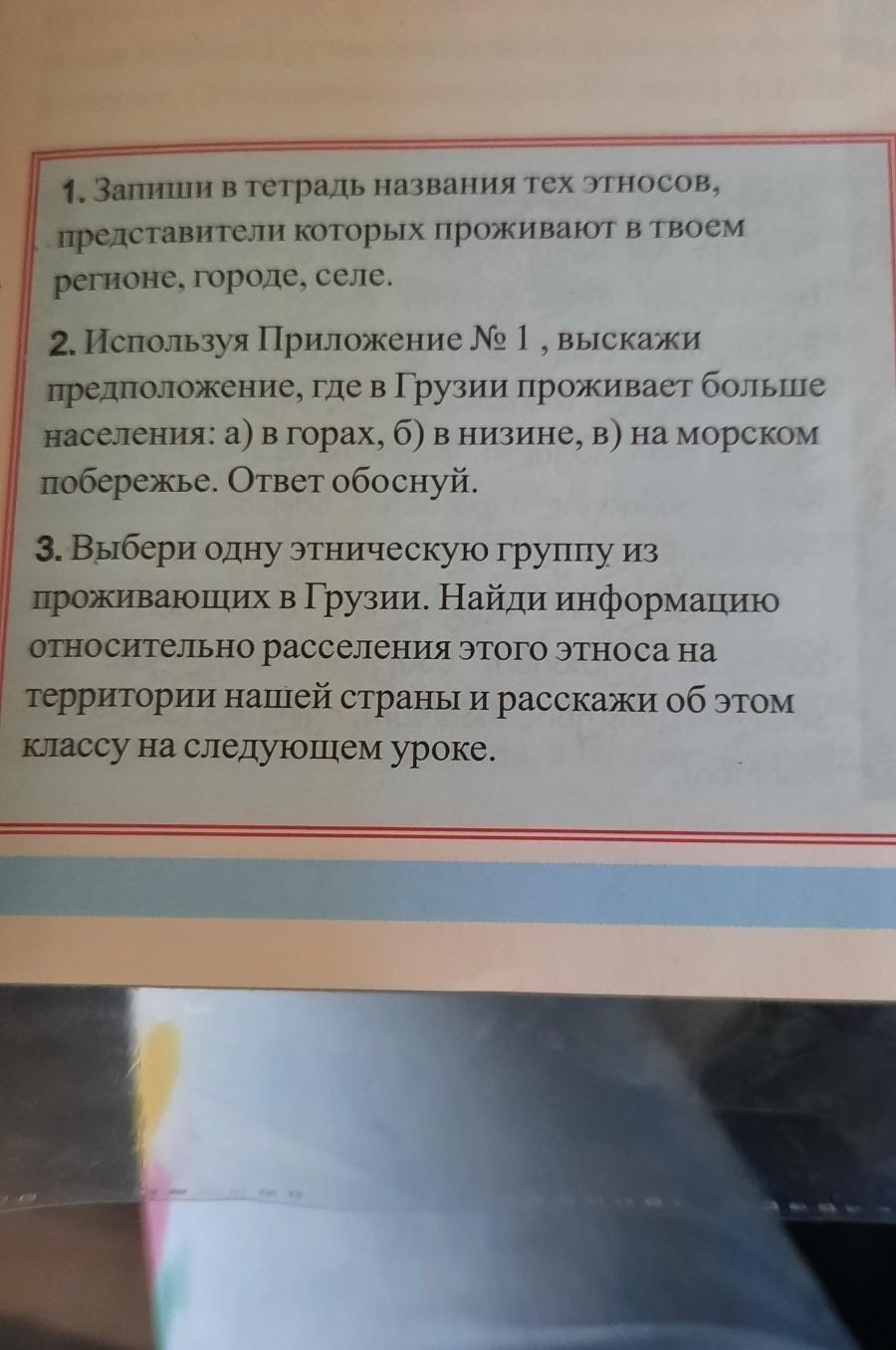 1. Запиши в тетрадь названия тех этносов, представители которых проживают в твоем регионе, городе, селе.

2. Используя Приложение № 1 , выскажи предположение, где в Грузии проживает больше населения: а) в горах, б) в низине, в) на морском побережье. Ответ обоснуй.

3. Выбери одну этническую группу из проживающих в Грузии. Найди информацию относительно расселения этого этноса на территории нашей страны и расскажи об этом классу на следующем уроке.